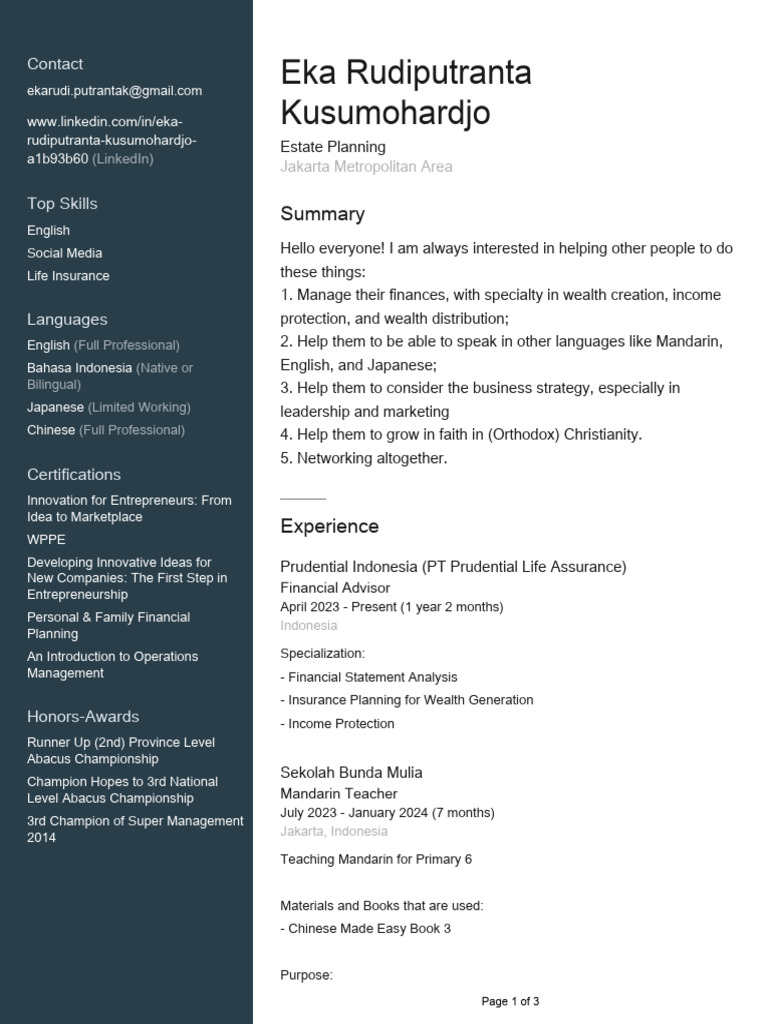 Contact

ekarudi.putrantak@gmail.com

www.linkedin.com/in/eka-rudiputranta-kusumohardjo-a1b93b60 (LinkedIn)

Top Skills

English

Social Media

Life Insurance

Languages

English (Full Professional)

Bahasa Indonesia (Native or Bilingual)

Japanese (Limited Working)

Chinese (Full Professional)

Certifications

Innovation for Entrepreneurs: From Idea to Marketplace

WPPE

Developing Innovative Ideas for New Companies: The First Step in Entrepreneurship

Personal & Family Financial Planning

An Introduction to Operations Management

Honors-Awards

Runner Up (2nd) Province Level Abacus Championship

Champion Hopes to 3rd National Level Abacus Championship

3rd Champion of Super Management 2014

Eka Rudiputranta Kusumohardjo

Estate Planning

Jakarta Metropolitan Area

Summary

Hello everyone! I am always interested in helping other people to do these things:
1. Manage their finances, with specialty in wealth creation, income protection, and wealth distribution;
2. Help them to be able to speak in other languages like Mandarin, English, and Japanese;
3. Help them to consider the business strategy, especially in leadership and marketing
4. Help them to grow in faith in (Orthodox) Christianity.
5. Networking altogether.

Experience

Prudential Indonesia (PT Prudential Life Assurance)
Financial Advisor
April 2023 - Present (1 year 2 months)
Indonesia

Specialization:
- Financial Statement Analysis
- Insurance Planning for Wealth Generation
- Income Protection

Sekolah Bunda Mulia
Mandarin Teacher
July 2023 - January 2024 (7 months)
Jakarta, Indonesia

Teaching Mandarin for Primary 6

Materials and Books that are used:
- Chinese Made Easy Book 3

Purpose:

Page 1 of 3